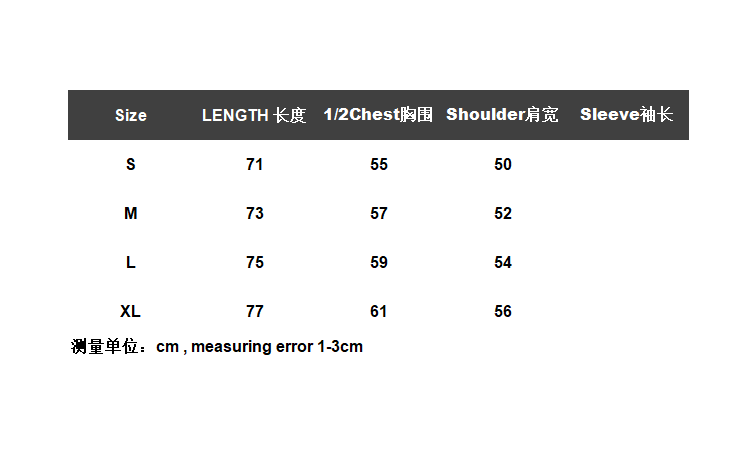 | Size | LENGTH 长度 | 1/2Chest胸围 | Shoulder肩宽 | Sleeve袖长 |
|---|---|---|---|---|
| S | 71 | 55 | 50 | |
| M | 73 | 57 | 52 | |
| L | 75 | 59 | 54 | |
| XL | 77 | 61 | 56 | |

测量单位：cm , measuring error 1-3cm